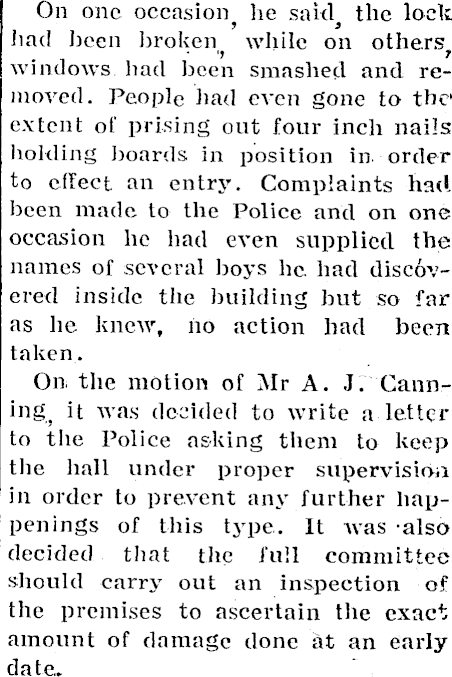 On one occasion, he said, the lock had been broken, while on others, windows had been smashed and removed. People had even gone to the extent of prising out four inch nails holding boards in position in order to effect an entry. Complaints had been made to the Police and on one occasion he had even supplied the names of several boys he had discovered inside the building but so far as he knew, no action had been taken.

On the motion of Mr A. J. Canning, it was decided to write a letter to the Police asking them to keep the hall under proper supervision in order to prevent any further happenings of this type. It was also decided that the full committee should carry out an inspection of the premises to ascertain the exact amount of damage done at an early date.